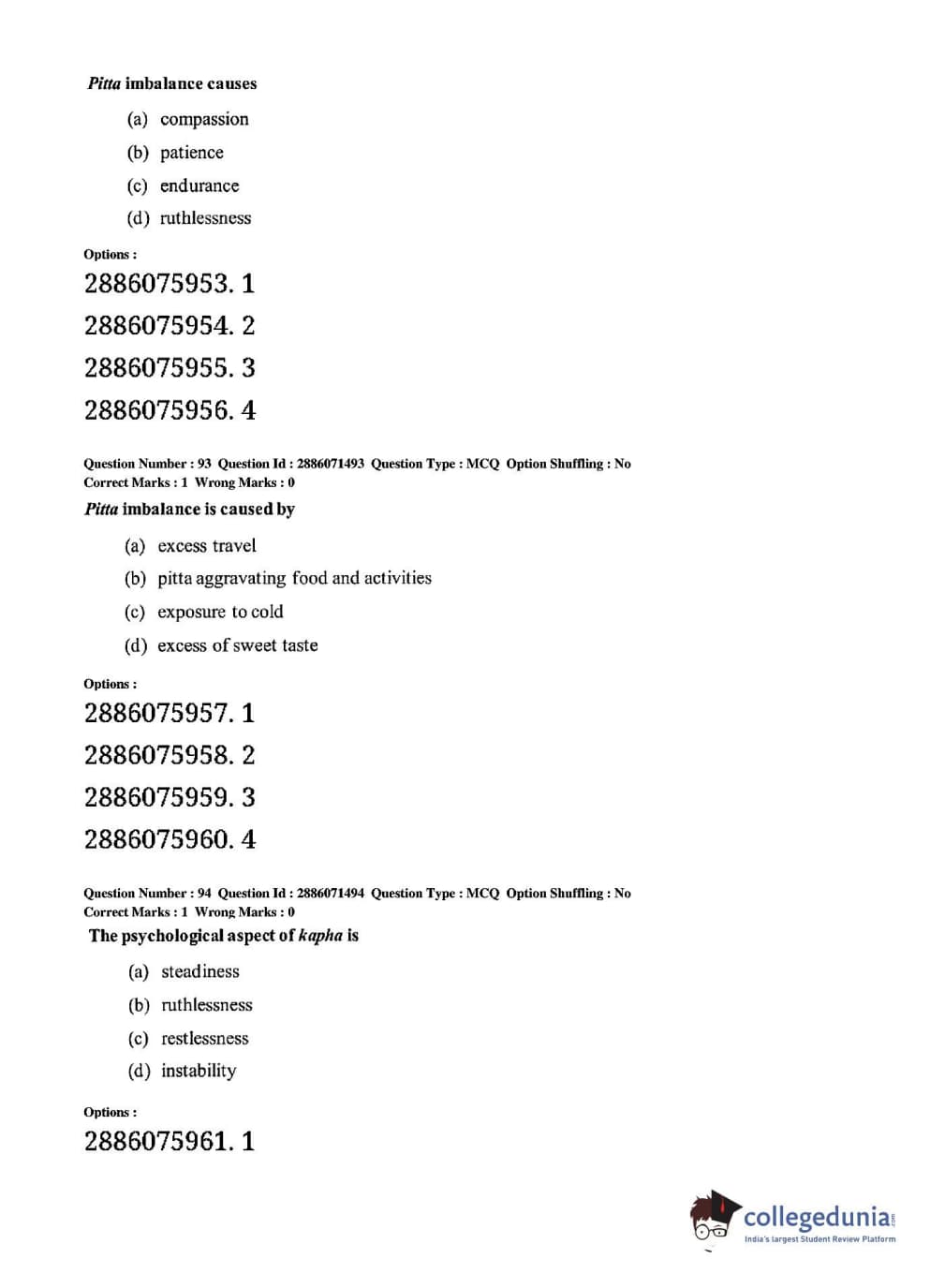 Pitta imbalance causes

(a) compassion

(b) patience

(c) endurance

(d) ruthlessness

Options :

2886075953. 1

2886075954. 2

2886075955. 3

2886075956. 4

Question Number : 93 Question Id : 2886071493 Question Type : MCQ Option Shuffling : No
Correct Marks : 1 Wrong Marks : 0

Pitta imbalance is caused by

(a) excess travel

(b) pitta aggravating food and activities

(c) exposure to cold

(d) excess of sweet taste

Options :

2886075957. 1

2886075958. 2

2886075959. 3

2886075960. 4

Question Number : 94 Question Id : 2886071494 Question Type : MCQ Option Shuffling : No
Correct Marks : 1 Wrong Marks : 0

The psychological aspect of kapha is

(a) steadiness

(b) ruthlessness

(c) restlessness

(d) instability

Options :

2886075961. 1

collegedunia.com
India's largest Student Review Platform